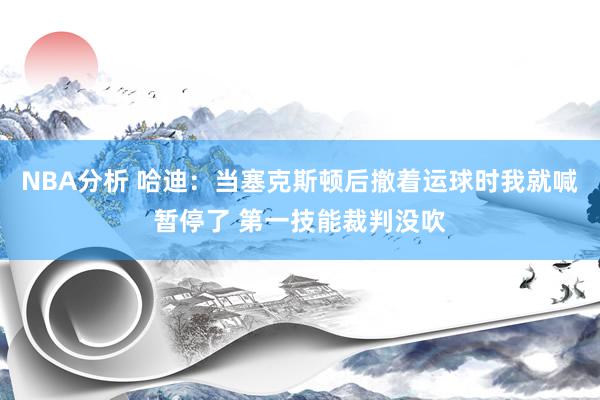 NBA分析 哈迪：当塞克斯顿后撤着运球时我就喊暂停了 第一技能裁判没吹